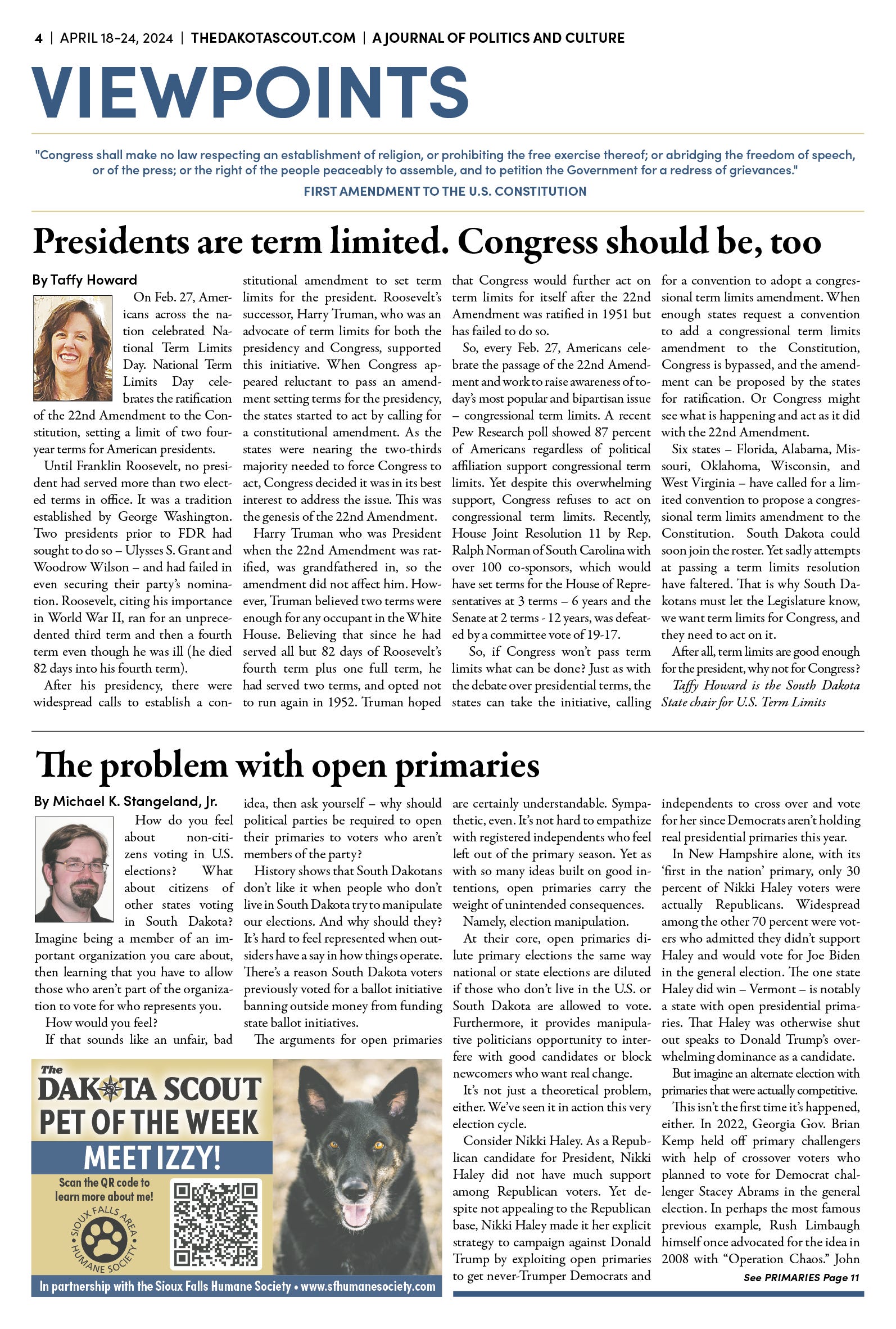 4 | APRIL 18-24, 2024 | THEDAKOTASCOUT.COM | A JOURNAL OF POLITICS AND CULTURE

VIEWPOINTS

"Congress shall make no law respecting an establishment of religion, or prohibiting the free exercise thereof; or abridging the freedom of speech, or of the press; or the right of the people peaceably to assemble, and to petition the Government for a redress of grievances."

FIRST AMENDMENT TO THE U.S. CONSTITUTION

Presidents are term limited. Congress should be, too

By Taffy Howard

On Feb. 27, Americans across the nation celebrated National Term Limits Day. National Term Limits Day celebrates the ratification of the 22nd Amendment to the Constitution, setting a limit of two four-year terms for American presidents.

Until Franklin Roosevelt, no president had served more than two elected terms in office. It was a tradition established by George Washington. Two presidents prior to FDR had sought to do so – Ulysses S. Grant and Woodrow Wilson – and had failed in even securing their party's nomination. Roosevelt, citing his importance in World War II, ran for an unprecedented third term and then a fourth term even though he was ill (he died 82 days into his fourth term).

After his presidency, there were widespread calls to establish a constitutional amendment to set term limits for the president. Roosevelt's successor, Harry Truman, who was an advocate of term limits for both the presidency and Congress, supported this initiative. When Congress appeared reluctant to pass an amendment setting terms for the presidency, the states started to act by calling for a constitutional amendment. As the states were nearing the two-thirds majority needed to force Congress to act, Congress decided it was in its best interest to address the issue. This was the genesis of the 22nd Amendment.

Harry Truman who was President when the 22nd Amendment was ratified, was grandfathered in, so the amendment did not affect him. However, Truman believed two terms were enough for any occupant in the White House. Believing that since he had served all but 82 days of Roosevelt's fourth term plus one full term, he had served two terms, and opted not to run again in 1952. Truman hoped that Congress would further act on term limits for itself after the 22nd Amendment was ratified in 1951 but has failed to do so.

So, every Feb. 27, Americans celebrate the passage of the 22nd Amendment and work to raise awareness of today's most popular and bipartisan issue – congressional term limits. A recent Pew Research poll showed 87 percent of Americans regardless of political affiliation support congressional term limits. Yet despite this overwhelming support, Congress refuses to act on congressional term limits. Recently, House Joint Resolution 11 by Rep. Ralph Norman of South Carolina with over 100 co-sponsors, which would have set terms for the House of Representatives at 3 terms – 6 years and the Senate at 2 terms - 12 years, was defeated by a committee vote of 19-17.

So, if Congress won't pass term limits what can be done? Just as with the debate over presidential terms, the states can take the initiative, calling for a convention to adopt a congressional term limits amendment. When enough states request a convention to add a congressional term limits amendment to the Constitution, Congress is bypassed, and the amendment can be proposed by the states for ratification. Or Congress might see what is happening and act as it did with the 22nd Amendment.

Six states – Florida, Alabama, Missouri, Oklahoma, Wisconsin, and West Virginia – have called for a limited convention to propose a congressional term limits amendment to the Constitution. South Dakota could soon join the roster. Yet sadly attempts at passing a term limits resolution have faltered. That is why South Dakotans must let the Legislature know, we want term limits for Congress, and they need to act on it.

After all, term limits are good enough for the president, why not for Congress?

Taffy Howard is the South Dakota State chair for U.S. Term Limits

The problem with open primaries

By Michael K. Stangeland, Jr.

How do you feel about non-citizens voting in U.S. elections? What about citizens of other states voting in South Dakota? Imagine being a member of an important organization you care about, then learning that you have to allow those who aren't part of the organization to vote for who represents you.

How would you feel?

If that sounds like an unfair, bad idea, then ask yourself – why should political parties be required to open their primaries to voters who aren't members of the party?

History shows that South Dakotans don't like it when people who don't live in South Dakota try to manipulate our elections. And why should they? It's hard to feel represented when outsiders have a say in how things operate. There's a reason South Dakota voters previously voted for a ballot initiative banning outside money from funding state ballot initiatives.

The arguments for open primaries are certainly understandable. Sympathetic, even. It's not hard to empathize with registered independents who feel left out of the primary season. Yet as with so many ideas built on good intentions, open primaries carry the weight of unintended consequences.

Namely, election manipulation.

At their core, open primaries dilute primary elections the same way national or state elections are diluted if those who don't live in the U.S. or South Dakota are allowed to vote. Furthermore, it provides manipulative politicians opportunity to interfere with good candidates or block newcomers who want real change.

It's not just a theoretical problem, either. We've seen it in action this very election cycle.

Consider Nikki Haley. As a Republican candidate for President, Nikki Haley did not have much support among Republican voters. Yet despite not appealing to the Republican base, Nikki Haley made it her explicit strategy to campaign against Donald Trump by exploiting open primaries to get never-Trumper Democrats and independents to cross over and vote for her since Democrats aren't holding real presidential primaries this year.

In New Hampshire alone, with its 'first in the nation' primary, only 30 percent of Nikki Haley voters were actually Republicans. Widespread among the other 70 percent were voters who admitted they didn't support Haley and would vote for Joe Biden in the general election. The one state Haley did win – Vermont – is notably a state with open presidential primaries. That Haley was otherwise shut out speaks to Donald Trump's overwhelming dominance as a candidate.

But imagine an alternate election with primaries that were actually competitive.

This isn't the first time it's happened, either. In 2022, Georgia Gov. Brian Kemp held off primary challengers with help of crossover voters who planned to vote for Democrat challenger Stacey Abrams in the general election. In perhaps the most famous previous example, Rush Limbaugh himself once advocated for the idea in 2008 with "Operation Chaos." John

See PRIMARIES Page 11

The DAKOTA SCOUT
PET OF THE WEEK
MEET IZZY!
Scan the QR code to learn more about me!
SIOUX FALLS AREA HUMANE SOCIETY
In partnership with the Sioux Falls Humane Society • www.sfhumanesociety.com